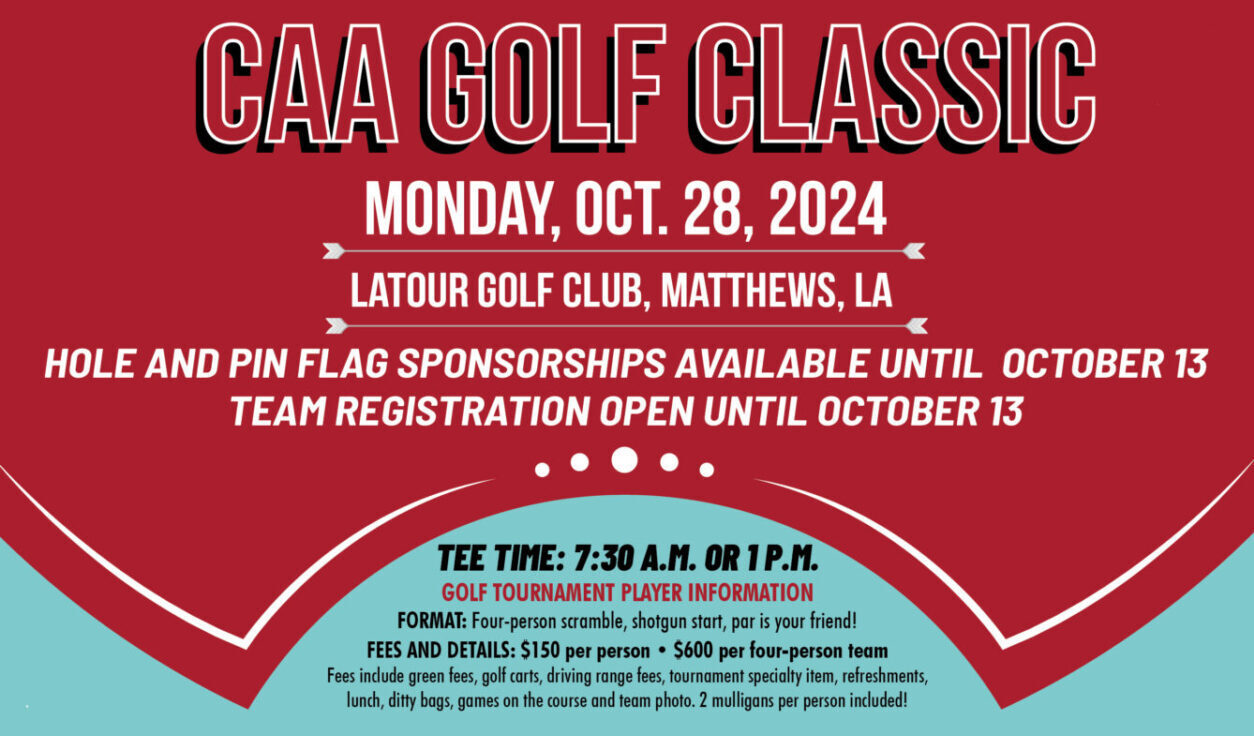 CAA GOLF CLASSIC

MONDAY, OCT. 28, 2024

LATOUR GOLF CLUB, MATTHEWS, LA

HOLE AND PIN FLAG SPONSORSHIPS AVAILABLE UNTIL OCTOBER 13
TEAM REGISTRATION OPEN UNTIL OCTOBER 13

TEE TIME: 7:30 A.M. OR 1 P.M.

GOLF TOURNAMENT PLAYER INFORMATION

FORMAT: Four-person scramble, shotgun start, par is your friend!

FEES AND DETAILS: $150 per person • $600 per four-person team

Fees include green fees, golf carts, driving range fees, tournament specialty item, refreshments, lunch, ditty bags, games on the course and team photo. 2 mulligans per person included!